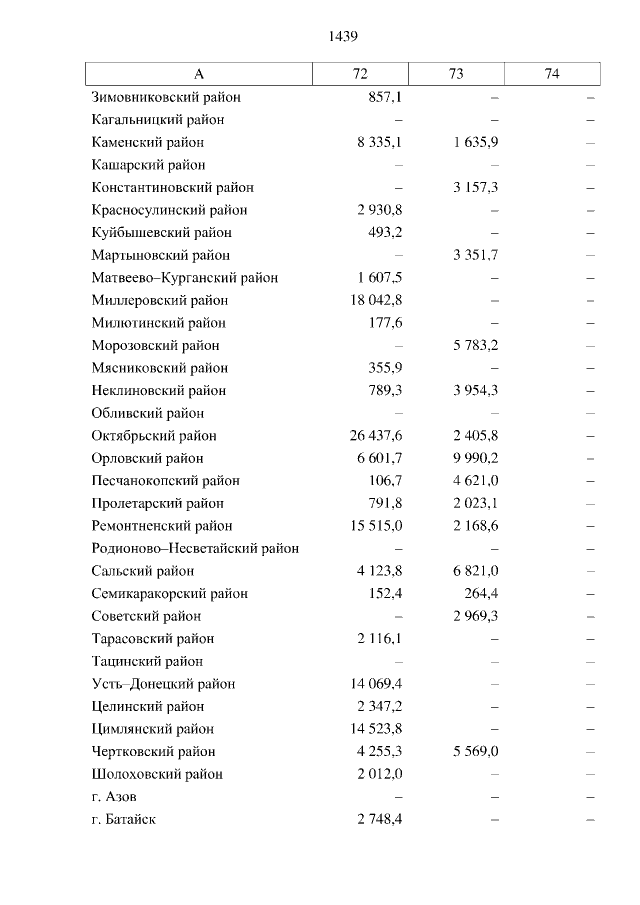 1439

| А | 72 | 73 | 74 |
|---|---|---|---|
| Зимовниковский район | 857,1 | – | – |
| Кагальницкий район | – | – | – |
| Каменский район | 8 335,1 | 1 635,9 | – |
| Кашарский район | – | – | – |
| Константиновский район | – | 3 157,3 | – |
| Красносулинский район | 2 930,8 | – | – |
| Куйбышевский район | 493,2 | – | – |
| Мартыновский район | – | 3 351,7 | – |
| Матвеево–Курганский район | 1 607,5 | – | – |
| Миллеровский район | 18 042,8 | – | – |
| Милютинский район | 177,6 | – | – |
| Морозовский район | – | 5 783,2 | – |
| Мясниковский район | 355,9 | – | – |
| Неклиновский район | 789,3 | 3 954,3 | – |
| Обливский район | – | – | – |
| Октябрьский район | 26 437,6 | 2 405,8 | – |
| Орловский район | 6 601,7 | 9 990,2 | – |
| Песчанокопский район | 106,7 | 4 621,0 | – |
| Пролетарский район | 791,8 | 2 023,1 | – |
| Ремонтненский район | 15 515,0 | 2 168,6 | – |
| Родионово–Несветайский район | – | – | – |
| Сальский район | 4 123,8 | 6 821,0 | – |
| Семикаракорский район | 152,4 | 264,4 | – |
| Советский район | – | 2 969,3 | – |
| Тарасовский район | 2 116,1 | – | – |
| Тацинский район | – | – | – |
| Усть–Донецкий район | 14 069,4 | – | – |
| Целинский район | 2 347,2 | – | – |
| Цимлянский район | 14 523,8 | – | – |
| Чертковский район | 4 255,3 | 5 569,0 | – |
| Шолоховский район | 2 012,0 | – | – |
| г. Азов | – | – | – |
| г. Батайск | 2 748,4 | – | – |